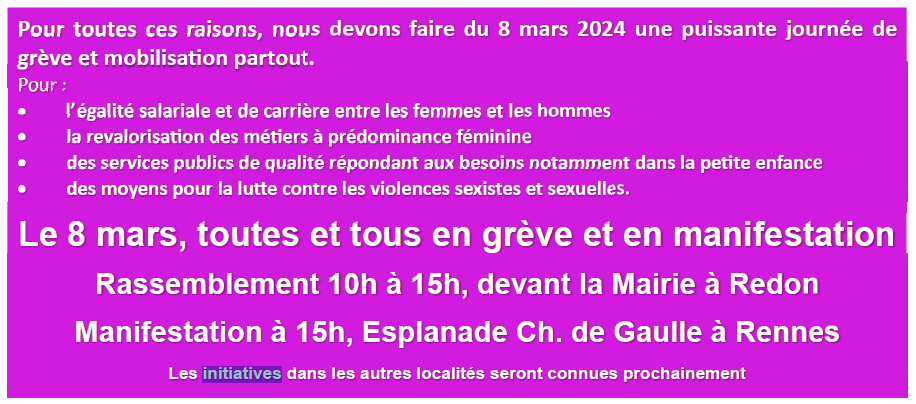 Pour toutes ces raisons, nous devons faire du 8 mars 2024 une puissante journée de grève et mobilisation partout.

Pour :

• l'égalité salariale et de carrière entre les femmes et les hommes
• la revalorisation des métiers à prédominance féminine
• des services publics de qualité répondant aux besoins notamment dans la petite enfance
• des moyens pour la lutte contre les violences sexistes et sexuelles.

Le 8 mars, toutes et tous en grève et en manifestation

Rassemblement 10h à 15h, devant la Mairie à Redon

Manifestation à 15h, Esplanade Ch. de Gaulle à Rennes

Les initiatives dans les autres localités seront connues prochainement